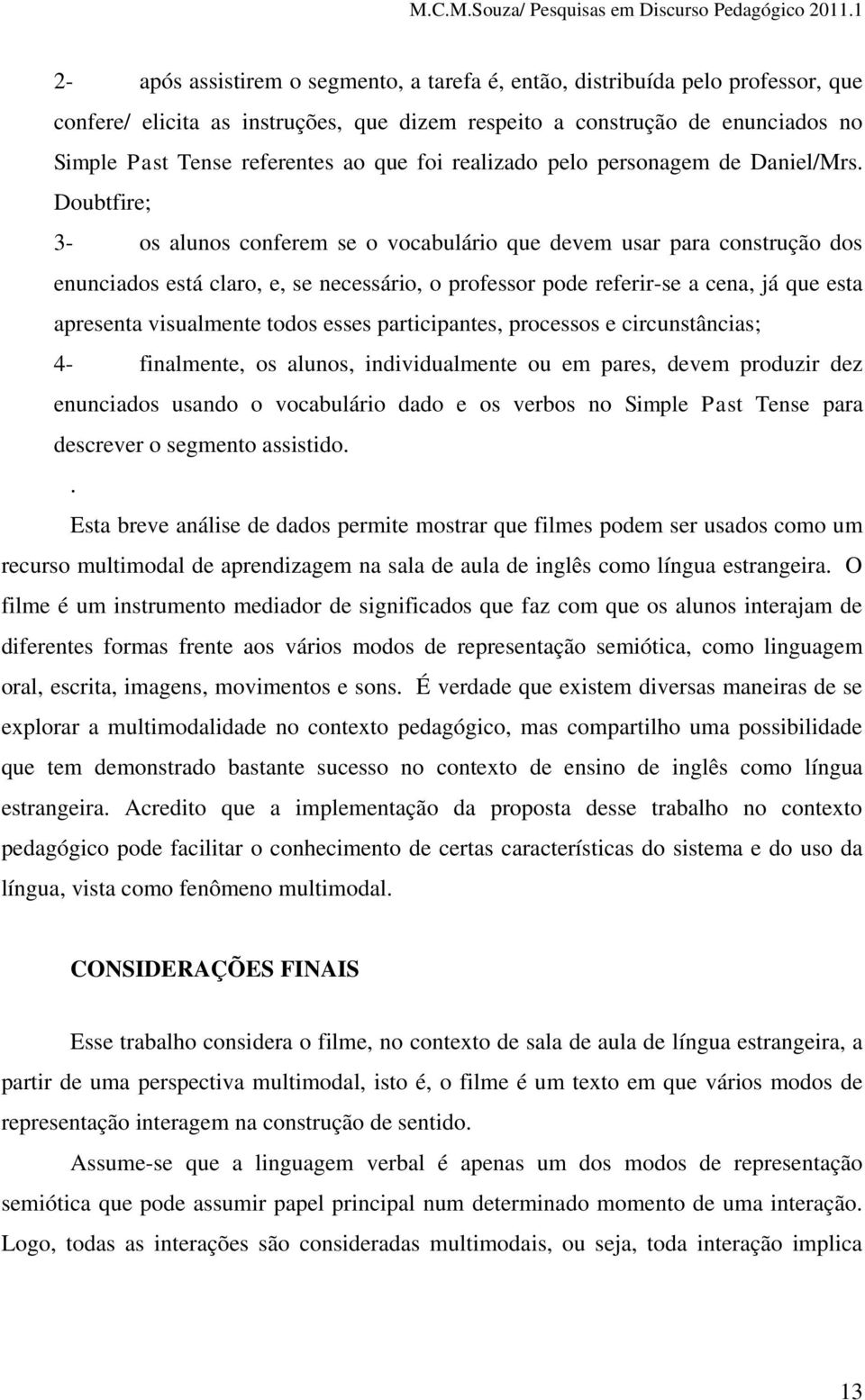 M.C.M.Souza/ Pesquisas em Discurso Pedagógico 2011.1

2- após assistirem o segmento, a tarefa é, então, distribuída pelo professor, que confere/ elicita as instruções, que dizem respeito a construção de enunciados no Simple Past Tense referentes ao que foi realizado pelo personagem de Daniel/Mrs. Doubtfire;

3- os alunos conferem se o vocabulário que devem usar para construção dos enunciados está claro, e, se necessário, o professor pode referir-se a cena, já que esta apresenta visualmente todos esses participantes, processos e circunstâncias;

4- finalmente, os alunos, individualmente ou em pares, devem produzir dez enunciados usando o vocabulário dado e os verbos no Simple Past Tense para descrever o segmento assistido.

.

Esta breve análise de dados permite mostrar que filmes podem ser usados como um recurso multimodal de aprendizagem na sala de aula de inglês como língua estrangeira. O filme é um instrumento mediador de significados que faz com que os alunos interajam de diferentes formas frente aos vários modos de representação semiótica, como linguagem oral, escrita, imagens, movimentos e sons. É verdade que existem diversas maneiras de se explorar a multimodalidade no contexto pedagógico, mas compartilho uma possibilidade que tem demonstrado bastante sucesso no contexto de ensino de inglês como língua estrangeira. Acredito que a implementação da proposta desse trabalho no contexto pedagógico pode facilitar o conhecimento de certas características do sistema e do uso da língua, vista como fenômeno multimodal.

CONSIDERAÇÕES FINAIS

Esse trabalho considera o filme, no contexto de sala de aula de língua estrangeira, a partir de uma perspectiva multimodal, isto é, o filme é um texto em que vários modos de representação interagem na construção de sentido.

Assume-se que a linguagem verbal é apenas um dos modos de representação semiótica que pode assumir papel principal num determinado momento de uma interação. Logo, todas as interações são consideradas multimodais, ou seja, toda interação implica

13